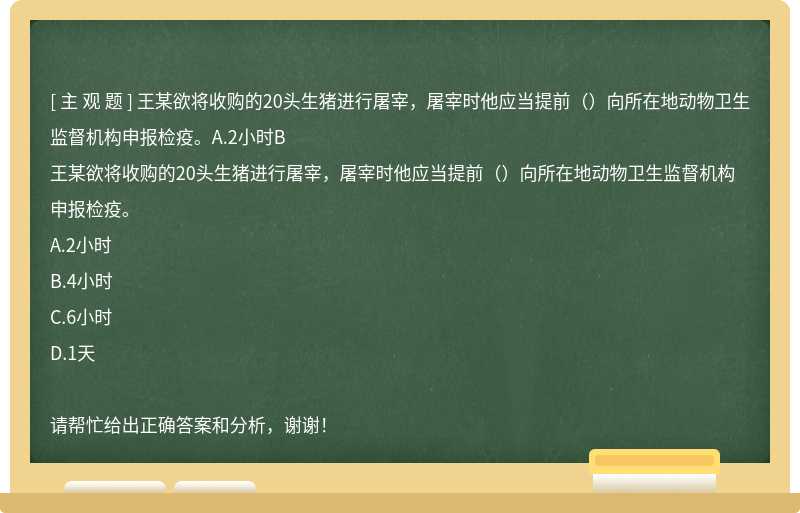 [ 主 观 题 ] 王某欲将收购的20头生猪进行屠宰，屠宰时他应当提前（）向所在地动物卫生监督机构申报检疫。A.2小时B

王某欲将收购的20头生猪进行屠宰，屠宰时他应当提前（）向所在地动物卫生监督机构申报检疫。

A.2小时

B.4小时

C.6小时

D.1天

请帮忙给出正确答案和分析，谢谢！